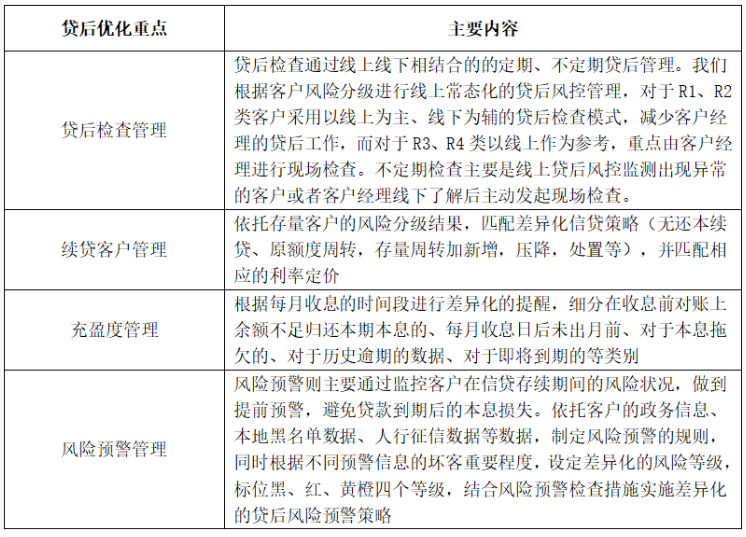 | 贷后优化重点 | 主要内容 |
|---|---|
| 贷后检查管理 | 贷后检查通过线上线下相结合的的定期、不定期贷后管理。我们根据客户风险分级进行线上常态化的贷后风控管理，对于 R1、R2 类客户采用以线上为主、线下为辅的贷后检查模式，减少客户经理的贷后工作，而对于 R3、R4 类以线上作为参考，重点由客户经理进行现场检查。不定期检查主要是线上贷后风控监测出现异常的客户或者客户经理线下了解后主动发起现场检查。 |
| 续贷客户管理 | 依托存量客户的风险分级结果，匹配差异化信贷策略（无还本续贷、原额度周转，存量周转加新增，压降，处置等），并匹配相应的利率定价 |
| 充盈度管理 | 根据每月收息的时间段进行差异化的提醒，细分在收息前对账上余额不足归还本期本息的、每月收息日后未出月前、对于本息拖欠的、对于历史逾期的数据、对于即将到期的等类别 |
| 风险预警管理 | 风险预警则主要通过监控客户在信贷存续期间的风险状况，做到提前预警，避免贷款到期后的本息损失。依托客户的政务信息、本地黑名单数据、人行征信数据等数据，制定风险预警的规则，同时根据不同预警信息的坏客重要程度，设定差异化的风险等级，标位黑、红、黄橙四个等级，结合风险预警检查措施实施差异化的贷后风险预警策略 |